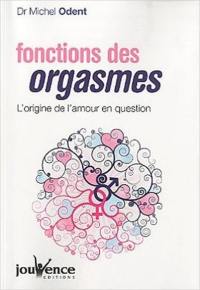 Dr Michel Odent

fonctions des
orgasmes

L'origine de l'amour en question

jouvence
EDITIONS